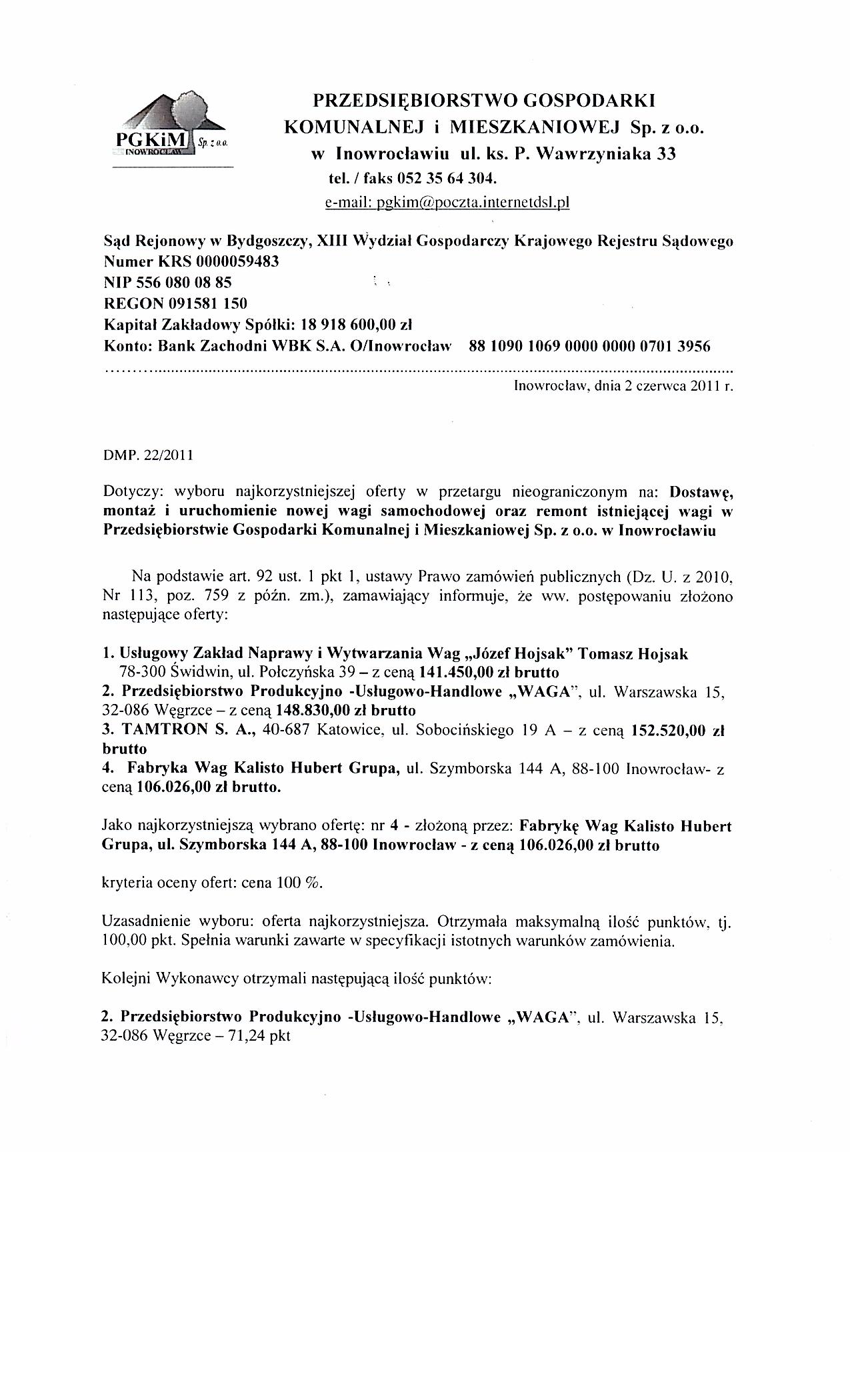 PGKiM Sp. z o.o. INOWROCŁAW

PRZEDSIĘBIORSTWO GOSPODARKI KOMUNALNEJ i MIESZKANIOWEJ Sp. z o.o. w Inowrocławiu ul. ks. P. Wawrzyniaka 33
tel. / faks 052 35 64 304.
e-mail: pgkim@poczta.internetdsl.pl

Sąd Rejonowy w Bydgoszczy, XIII Wydział Gospodarczy Krajowego Rejestru Sądowego
Numer KRS 0000059483
NIP 556 080 08 85
REGON 091581 150
Kapitał Zakładowy Spółki: 18 918 600,00 zł
Konto: Bank Zachodni WBK S.A. O/Inowrocław 88 1090 1069 0000 0000 0701 3956

Inowrocław, dnia 2 czerwca 2011 r.

DMP. 22/2011

Dotyczy: wyboru najkorzystniejszej oferty w przetargu nieograniczonym na: Dostawę, montaż i uruchomienie nowej wagi samochodowej oraz remont istniejącej wagi w Przedsiębiorstwie Gospodarki Komunalnej i Mieszkaniowej Sp. z o.o. w Inowrocławiu

Na podstawie art. 92 ust. 1 pkt 1, ustawy Prawo zamówień publicznych (Dz. U. z 2010, Nr 113, poz. 759 z późn. zm.), zamawiający informuje, że ww. postępowaniu złożono następujące oferty:

1. Usługowy Zakład Naprawy i Wytwarzania Wag „Józef Hojsak" Tomasz Hojsak 78-300 Świdwin, ul. Połczyńska 39 – z ceną 141.450,00 zł brutto
2. Przedsiębiorstwo Produkcyjno -Usługowo-Handlowe „WAGA", ul. Warszawska 15, 32-086 Węgrzce – z ceną 148.830,00 zł brutto
3. TAMTRON S. A., 40-687 Katowice, ul. Sobocińskiego 19 A – z ceną 152.520,00 zł brutto
4. Fabryka Wag Kalisto Hubert Grupa, ul. Szymborska 144 A, 88-100 Inowrocław- z ceną 106.026,00 zł brutto.

Jako najkorzystniejszą wybrano ofertę: nr 4 - złożoną przez: Fabrykę Wag Kalisto Hubert Grupa, ul. Szymborska 144 A, 88-100 Inowrocław - z ceną 106.026,00 zł brutto

kryteria oceny ofert: cena 100 %.

Uzasadnienie wyboru: oferta najkorzystniejsza. Otrzymała maksymalną ilość punktów, tj. 100,00 pkt. Spełnia warunki zawarte w specyfikacji istotnych warunków zamówienia.

Kolejni Wykonawcy otrzymali następującą ilość punktów:

2. Przedsiębiorstwo Produkcyjno -Usługowo-Handlowe „WAGA", ul. Warszawska 15, 32-086 Węgrzce – 71,24 pkt